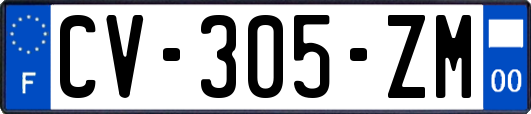 F
CV-305-ZM
00